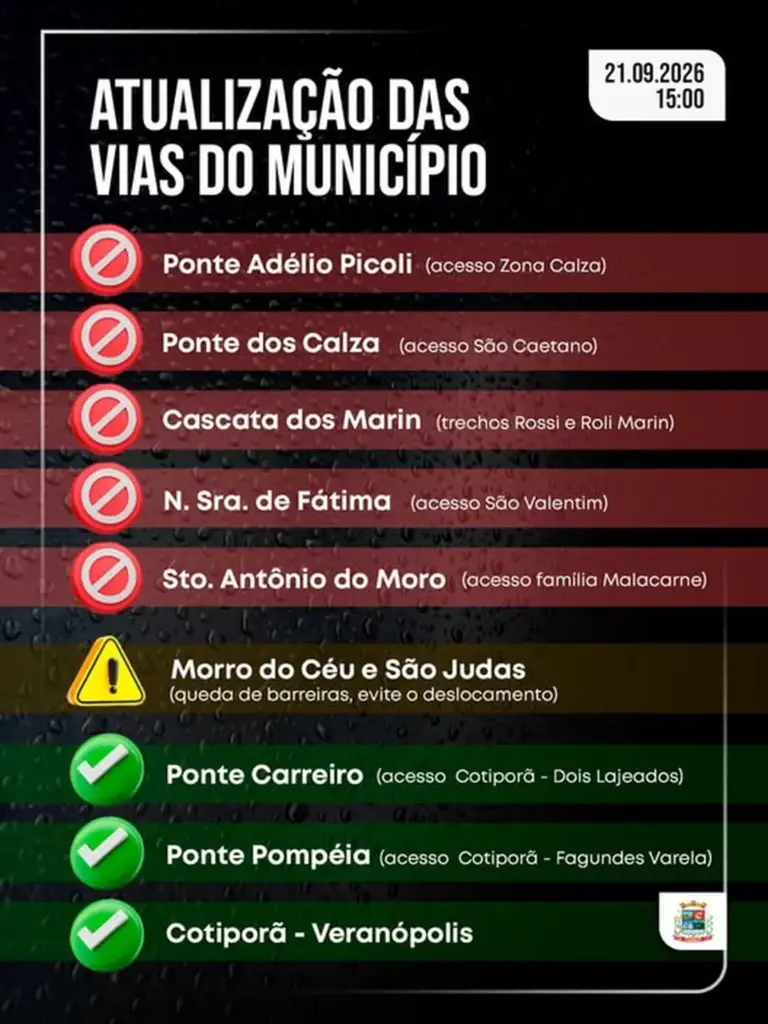 ATUALIZAÇÃO DAS VIAS DO MUNICÍPIO

21.09.2026
15:00

Ponte Adélio Picoli (acesso Zona Calza)

Ponte dos Calza (acesso São Caetano)

Cascata dos Marin (trechos Rossi e Roli Marin)

N. Sra. de Fátima (acesso São Valentim)

Sto. Antônio do Moro (acesso família Malacarne)

Morro do Céu e São Judas
(queda de barreiras, evite o deslocamento)

Ponte Carreiro (acesso Cotiporã - Dois Lajeados)

Ponte Pompéia (acesso Cotiporã - Fagundes Varela)

Cotiporã - Veranópolis